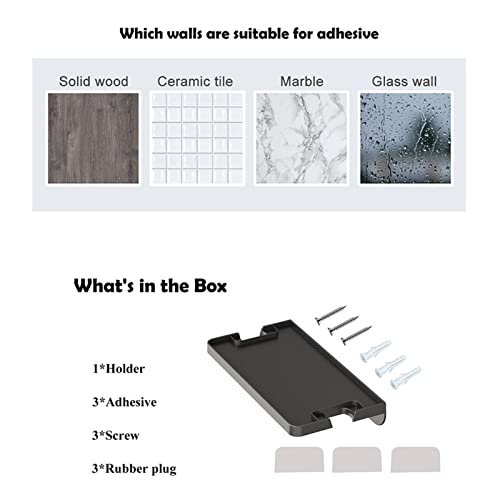 Which walls are suitable for adhesive

Solid wood

Ceramic tile

Marble

Glass wall

What's in the Box

1*Holder

3*Adhesive

3*Screw

3*Rubber plug